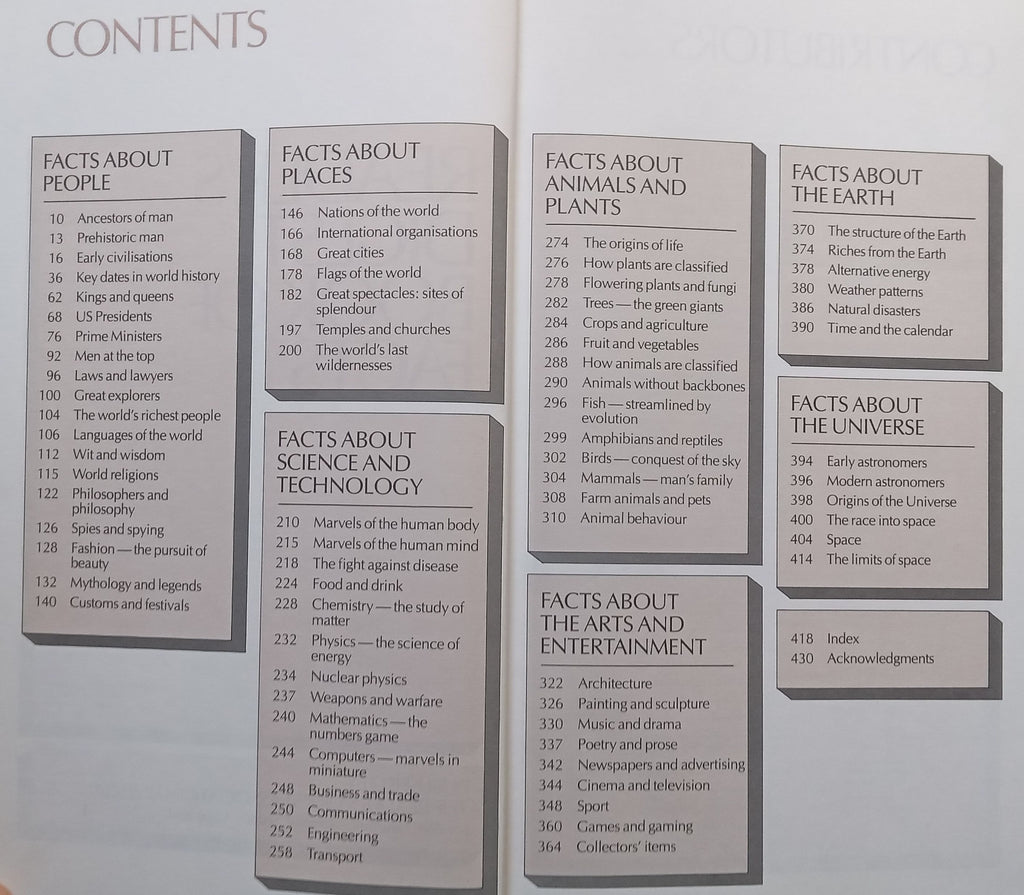 CONTENTS

FACTS ABOUT PEOPLE

10 Ancestors of man
13 Prehistoric man
16 Early civilisations
36 Key dates in world history
62 Kings and queens
68 US Presidents
76 Prime Ministers
92 Men at the top
96 Laws and lawyers
100 Great explorers
104 The world's richest people
106 Languages of the world
112 Wit and wisdom
115 World religions
122 Philosophers and philosophy
126 Spies and spying
128 Fashion — the pursuit of beauty
132 Mythology and legends
140 Customs and festivals

FACTS ABOUT PLACES

146 Nations of the world
166 International organisations
168 Great cities
178 Flags of the world
182 Great spectacles: sites of splendour
197 Temples and churches
200 The world's last wildernesses

FACTS ABOUT SCIENCE AND TECHNOLOGY

210 Marvels of the human body
215 Marvels of the human mind
218 The fight against disease
224 Food and drink
228 Chemistry — the study of matter
232 Physics — the science of energy
234 Nuclear physics
237 Weapons and warfare
240 Mathematics — the numbers game
244 Computers — marvels in miniature
248 Business and trade
250 Communications
252 Engineering
258 Transport

FACTS ABOUT ANIMALS AND PLANTS

274 The origins of life
276 How plants are classified
278 Flowering plants and fungi
282 Trees — the green giants
284 Crops and agriculture
286 Fruit and vegetables
288 How animals are classified
290 Animals without backbones
296 Fish — streamlined by evolution
299 Amphibians and reptiles
302 Birds — conquest of the sky
304 Mammals — man's family
308 Farm animals and pets
310 Animal behaviour

FACTS ABOUT THE ARTS AND ENTERTAINMENT

322 Architecture
326 Painting and sculpture
330 Music and drama
337 Poetry and prose
342 Newspapers and advertising
344 Cinema and television
348 Sport
360 Games and gaming
364 Collectors' items

FACTS ABOUT THE EARTH

370 The structure of the Earth
374 Riches from the Earth
378 Alternative energy
380 Weather patterns
386 Natural disasters
390 Time and the calendar

FACTS ABOUT THE UNIVERSE

394 Early astronomers
396 Modern astronomers
398 Origins of the Universe
400 The race into space
404 Space
414 The limits of space

418 Index
430 Acknowledgments